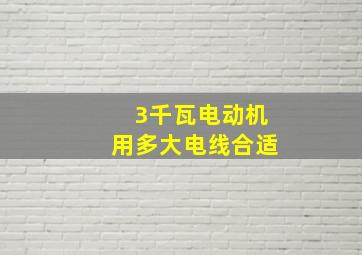 3千瓦电动机
用多大电线合适